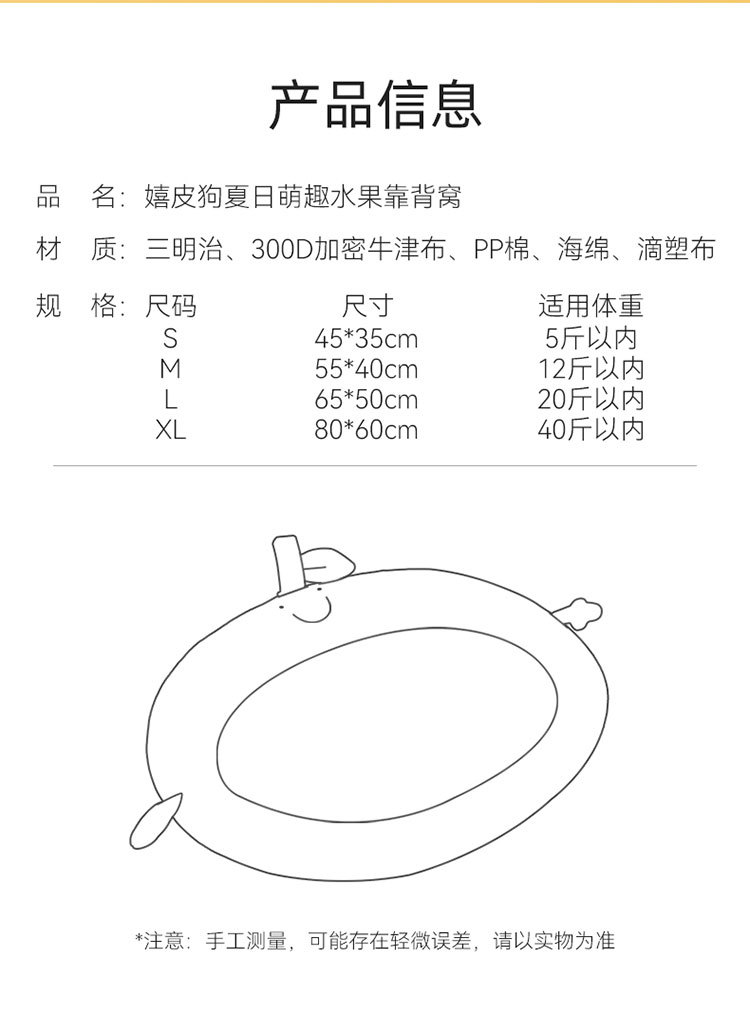 产品信息

品　名：嬉皮狗夏日萌趣水果靠背窝

材　质：三明治、300D加密牛津布、PP棉、海绵、滴塑布

规　格：

| 尺码 | 尺寸 | 适用体重 |
|---|---|---|
| S | 45*35cm | 5斤以内 |
| M | 55*40cm | 12斤以内 |
| L | 65*50cm | 20斤以内 |
| XL | 80*60cm | 40斤以内 |

*注意：手工测量，可能存在轻微误差，请以实物为准